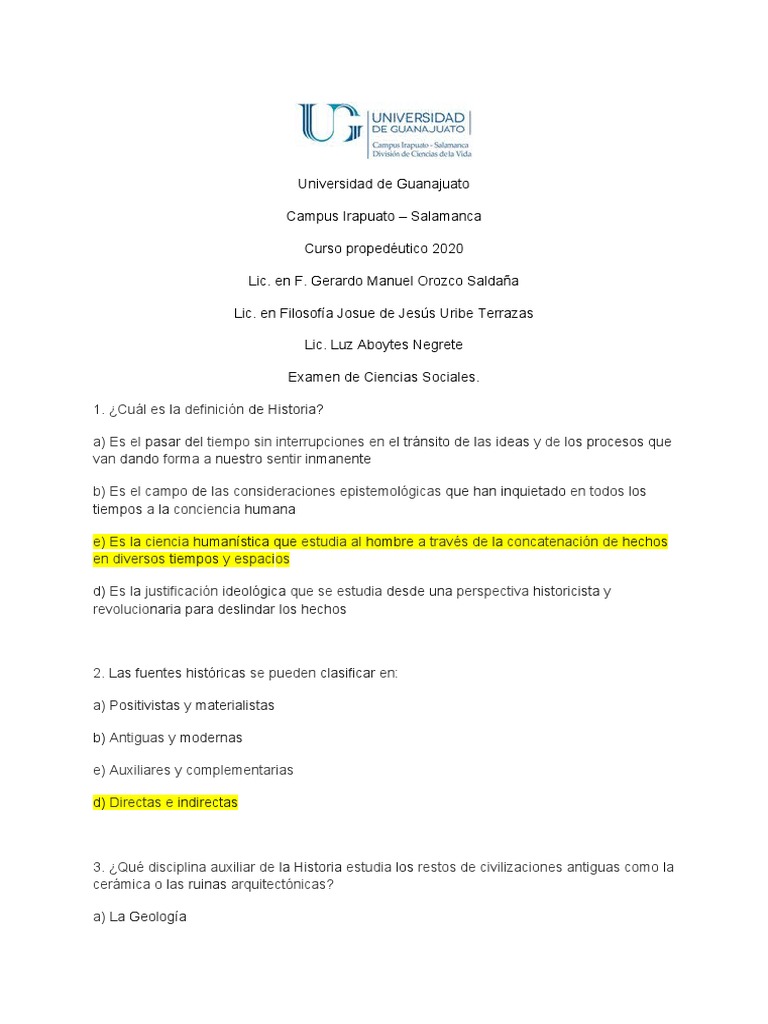 UG UNIVERSIDAD DE GUANAJUATO
Campus Irapuato - Salamanca
División de Ciencias de la Vida

Universidad de Guanajuato

Campus Irapuato – Salamanca

Curso propedéutico 2020

Lic. en F. Gerardo Manuel Orozco Saldaña

Lic. en Filosofía Josue de Jesús Uribe Terrazas

Lic. Luz Aboytes Negrete

Examen de Ciencias Sociales.

1. ¿Cuál es la definición de Historia?

a) Es el pasar del tiempo sin interrupciones en el tránsito de las ideas y de los procesos que van dando forma a nuestro sentir inmanente

b) Es el campo de las consideraciones epistemológicas que han inquietado en todos los tiempos a la conciencia humana

e) Es la ciencia humanística que estudia al hombre a través de la concatenación de hechos en diversos tiempos y espacios

d) Es la justificación ideológica que se estudia desde una perspectiva historicista y revolucionaria para deslindar los hechos

2. Las fuentes históricas se pueden clasificar en:

a) Positivistas y materialistas

b) Antiguas y modernas

e) Auxiliares y complementarias

d) Directas e indirectas

3. ¿Qué disciplina auxiliar de la Historia estudia los restos de civilizaciones antiguas como la cerámica o las ruinas arquitectónicas?

a) La Geología